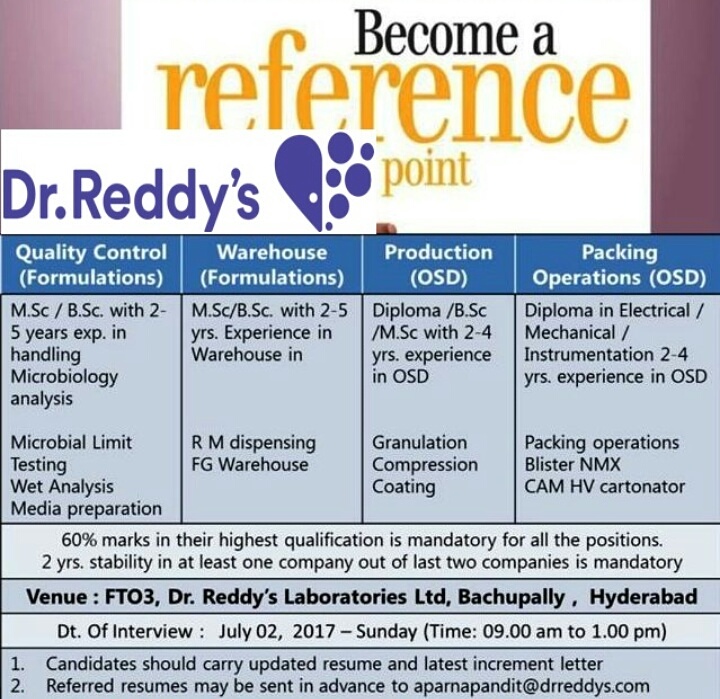 Become a
reference
point

Dr.Reddy's

| Quality Control (Formulations) | Warehouse (Formulations) | Production (OSD) | Packing Operations (OSD) |
|---|---|---|---|
| M.Sc / B.Sc. with 2-5 years exp. in handling Microbiology analysis | M.Sc/B.Sc. with 2-5 yrs. Experience in Warehouse in | Diploma /B.Sc /M.Sc with 2-4 yrs. experience in OSD | Diploma in Electrical / Mechanical / Instrumentation 2-4 yrs. experience in OSD |
| Microbial Limit Testing Wet Analysis Media preparation | R M dispensing FG Warehouse | Granulation Compression Coating | Packing operations Blister NMX CAM HV cartonator |

60% marks in their highest qualification is mandatory for all the positions.
2 yrs. stability in at least one company out of last two companies is mandatory

Venue : FTO3, Dr. Reddy's Laboratories Ltd, Bachupally , Hyderabad

Dt. Of Interview : July 02, 2017 – Sunday (Time: 09.00 am to 1.00 pm)

1. Candidates should carry updated resume and latest increment letter
2. Referred resumes may be sent in advance to aparnapandit@drreddys.com